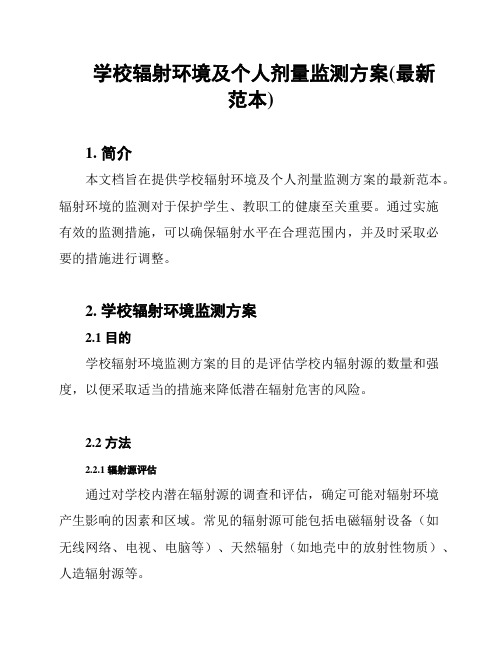 学校辐射环境及个人剂量监测方案(最新范本)

1. 简介

本文档旨在提供学校辐射环境及个人剂量监测方案的最新范本。辐射环境的监测对于保护学生、教职工的健康至关重要。通过实施有效的监测措施，可以确保辐射水平在合理范围内，并及时采取必要的措施进行调整。

2. 学校辐射环境监测方案

2.1 目的

学校辐射环境监测方案的目的是评估学校内辐射源的数量和强度，以便采取适当的措施来降低潜在辐射危害的风险。

2.2 方法

2.2.1 辐射源评估

通过对学校内潜在辐射源的调查和评估，确定可能对辐射环境产生影响的因素和区域。常见的辐射源可能包括电磁辐射设备（如无线网络、电视、电脑等）、天然辐射（如地壳中的放射性物质）、人造辐射源等。